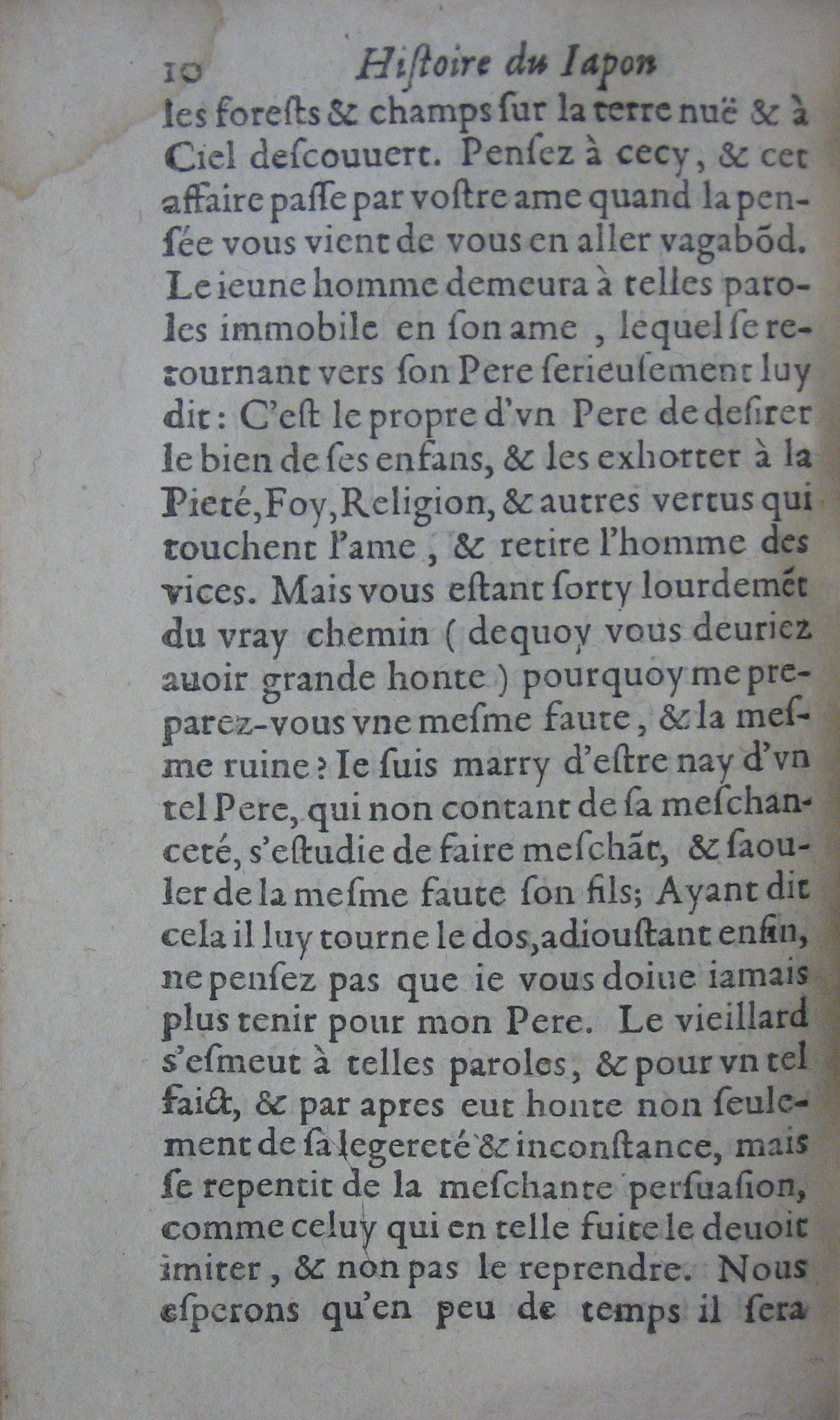 10 Histoire du Iapon

les forests & champs sur la terre nuë & à Ciel descouuert. Pensez à cecy, & cet affaire passe par vostre ame quand la pensée vous vient de vous en aller vagabõd. Le ieune homme demeura à telles paroles immobile en son ame, lequel se retournant vers son Pere serieusement luy dit: C'est le propre d'vn Pere de desirer le bien de ses enfans, & les exhorter à la Pieté, Foy, Religion, & autres vertus qui touchent l'ame, & retire l'homme des vices. Mais vous estant sorty lourdemẽt du vray chemin (dequoy vous deuriez auoir grande honte) pourquoy me preparez-vous vne mesme faute, & la mesme ruine? Ie suis marry d'estre nay d'vn tel Pere, qui non contant de sa meschanceté, s'estudie de faire meschãt, & saouler de la mesme faute son fils; Ayant dit cela il luy tourne le dos, adioustant enfin, ne pensez pas que ie vous doiue iamais plus tenir pour mon Pere. Le vieillard s'esmeut à telles paroles, & pour vn tel faict, & par apres eut honte non seulement de sa legereté & inconstance, mais se repentit de la meschante persuasion, comme celuy qui en telle fuite le deuoit imiter, & non pas le reprendre. Nous esperons qu'en peu de temps il sera